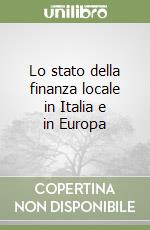 unilibro

Lo stato della finanza locale in Italia e in Europa

COPERTINA NON DISPONIBILE